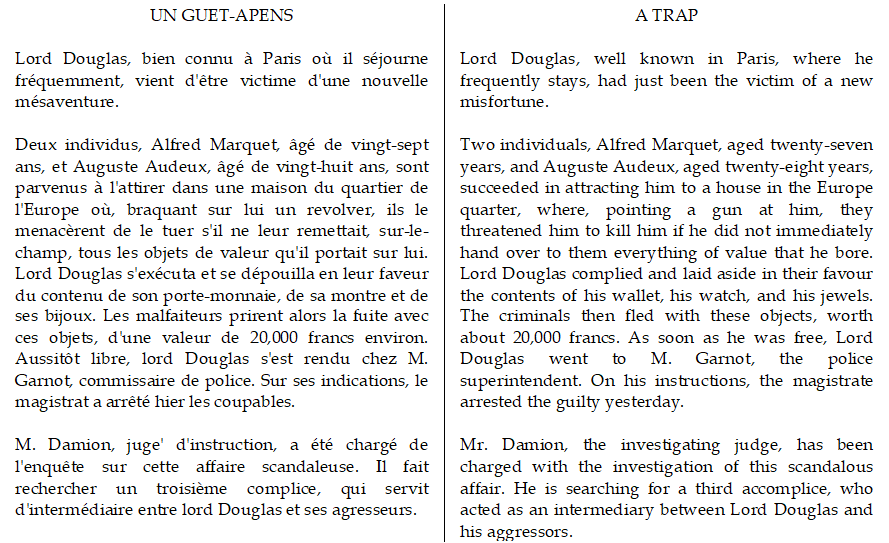 UN GUET-APENS

Lord Douglas, bien connu à Paris où il séjourne fréquemment, vient d'être victime d'une nouvelle mésaventure.

Deux individus, Alfred Marquet, âgé de vingt-sept ans, et Auguste Audeux, âgé de vingt-huit ans, sont parvenus à l'attirer dans une maison du quartier de l'Europe où, braquant sur lui un revolver, ils le menacèrent de le tuer s'il ne leur remettait, sur-le-champ, tous les objets de valeur qu'il portait sur lui. Lord Douglas s'exécuta et se dépouilla en leur faveur du contenu de son porte-monnaie, de sa montre et de ses bijoux. Les malfaiteurs prirent alors la fuite avec ces objets, d'une valeur de 20,000 francs environ. Aussitôt libre, lord Douglas s'est rendu chez M. Garnot, commissaire de police. Sur ses indications, le magistrat a arrêté hier les coupables.

M. Damion, juge' d'instruction, a été chargé de l'enquête sur cette affaire scandaleuse. Il fait rechercher un troisième complice, qui servit d'intermédiaire entre lord Douglas et ses agresseurs.

A TRAP

Lord Douglas, well known in Paris, where he frequently stays, had just been the victim of a new misfortune.

Two individuals, Alfred Marquet, aged twenty-seven years, and Auguste Audeux, aged twenty-eight years, succeeded in attracting him to a house in the Europe quarter, where, pointing a gun at him, they threatened him to kill him if he did not immediately hand over to them everything of value that he bore. Lord Douglas complied and laid aside in their favour the contents of his wallet, his watch, and his jewels. The criminals then fled with these objects, worth about 20,000 francs. As soon as he was free, Lord Douglas went to M. Garnot, the police superintendent. On his instructions, the magistrate arrested the guilty yesterday.

Mr. Damion, the investigating judge, has been charged with the investigation of this scandalous affair. He is searching for a third accomplice, who acted as an intermediary between Lord Douglas and his aggressors.